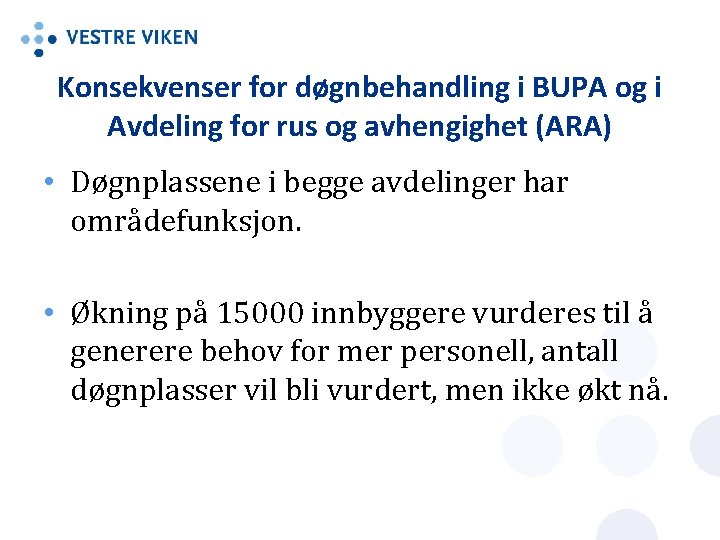 VESTRE VIKEN

Konsekvenser for døgnbehandling i BUPA og i Avdeling for rus og avhengighet (ARA)

• Døgnplassene i begge avdelinger har områdefunksjon.

• Økning på 15000 innbyggere vurderes til å generere behov for mer personell, antall døgnplasser vil bli vurdert, men ikke økt nå.